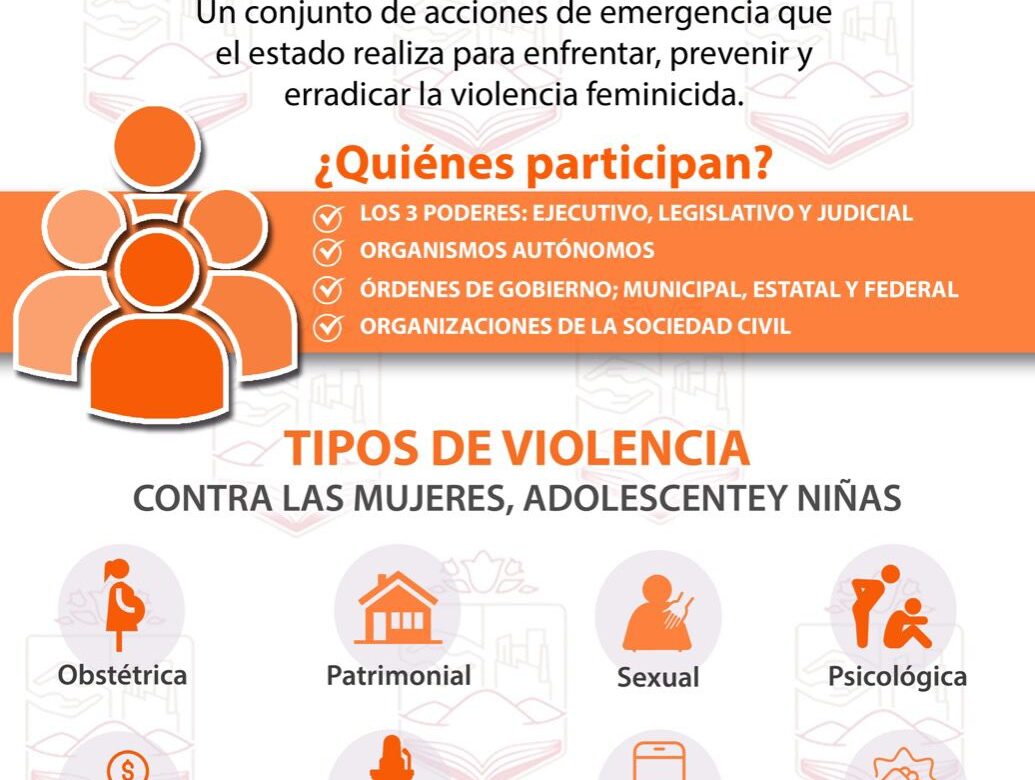 Un conjunto de acciones de emergencia que el estado realiza para enfrentar, prevenir y erradicar la violencia feminicida.

¿Quiénes participan?

LOS 3 PODERES: EJECUTIVO, LEGISLATIVO Y JUDICIAL
ORGANISMOS AUTÓNOMOS
ÓRDENES DE GOBIERNO; MUNICIPAL, ESTATAL Y FEDERAL
ORGANIZACIONES DE LA SOCIEDAD CIVIL

TIPOS DE VIOLENCIA
CONTRA LAS MUJERES, ADOLESCENTEY NIÑAS

Obstétrica
Patrimonial
Sexual
Psicológica